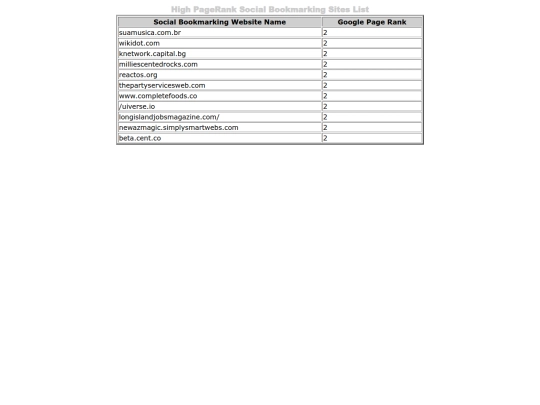 High PageRank Social Bookmarking Sites List

| Social Bookmarking Website Name | Google Page Rank |
|---|---|
| suamusica.com.br | 2 |
| wikidot.com | 2 |
| knetwork.capital.bg | 2 |
| milliescentedrocks.com | 2 |
| reactos.org | 2 |
| thepartyservicesweb.com | 2 |
| www.completefoods.co | 2 |
| /uiverse.io | 2 |
| longislandjobsmagazine.com/ | 2 |
| newazmagic.simplysmartwebs.com | 2 |
| beta.cent.co | 2 |